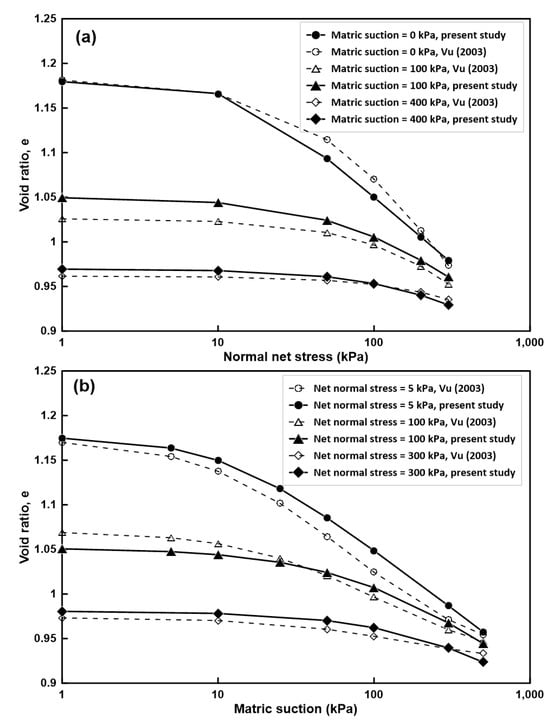 (a)

Matric suction = 0 kPa, present study
Matric suction = 0 kPa, Vu (2003)
Matric suction = 100 kPa, Vu (2003)
Matric suction = 100 kPa, present study
Matric suction = 400 kPa, Vu (2003)
Matric suction = 400 kPa, present study

Void ratio, e

1.25
1.2
1.15
1.1
1.05
1
0.95
0.9

1
10
100
1,000

Normal net stress (kPa)

(b)

Net normal stress = 5 kPa, Vu (2003)
Net normal stress = 5 kPa, present study
Net normal stress = 100 kPa, Vu (2003)
Net normal stress = 100 kPa, present study
Net normal stress = 300 kPa, Vu (2003)
Net normal stress = 300 kPa, present study

Void ratio, e

1.25
1.2
1.15
1.1
1.05
1
0.95
0.9

1
10
100
1,000

Matric suction (kPa)